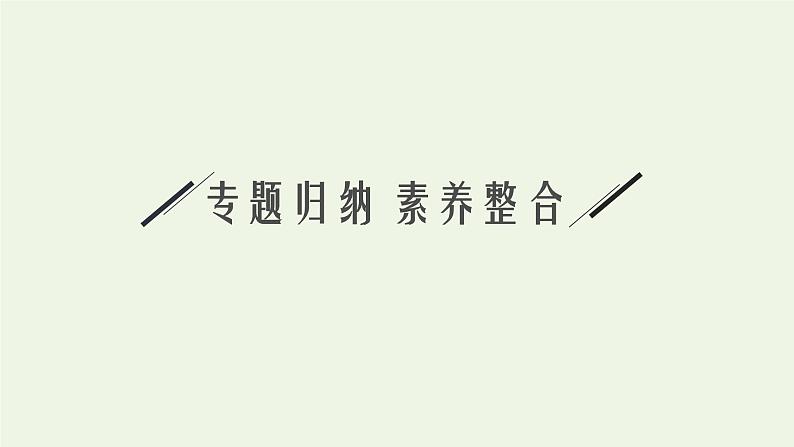 专题归纳 素养整合